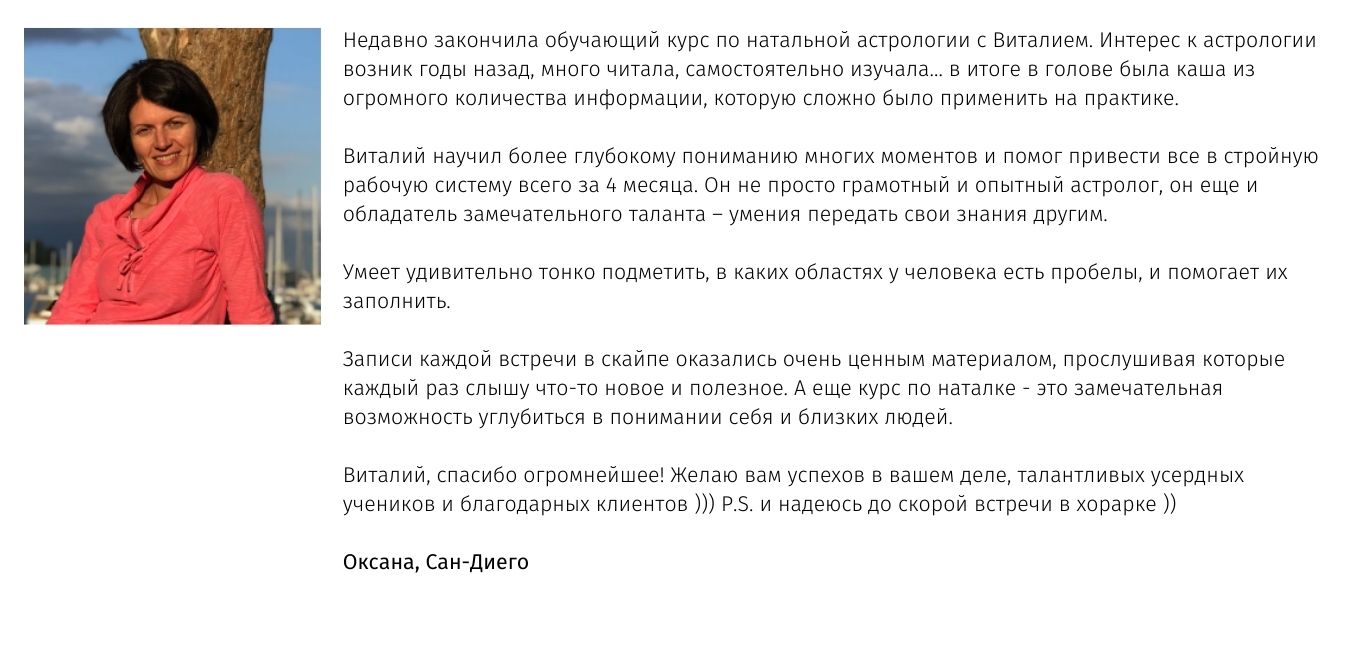 Недавно закончила обучающий курс по натальной астрологии с Виталием. Интерес к астрологии возник годы назад, много читала, самостоятельно изучала… в итоге в голове была каша из огромного количества информации, которую сложно было применить на практике.

Виталий научил более глубокому пониманию многих моментов и помог привести все в стройную рабочую систему всего за 4 месяца. Он не просто грамотный и опытный астролог, он еще и обладатель замечательного таланта – умения передать свои знания другим.

Умеет удивительно тонко подметить, в каких областях у человека есть пробелы, и помогает их заполнить.

Записи каждой встречи в скайпе оказались очень ценным материалом, прослушивая которые каждый раз слышу что-то новое и полезное. А еще курс по наталке - это замечательная возможность углубиться в понимании себя и близких людей.

Виталий, спасибо огромнейшее! Желаю вам успехов в вашем деле, талантливых усердных учеников и благодарных клиентов ))) P.S. и надеюсь до скорой встречи в хорарке ))

Оксана, Сан-Диего